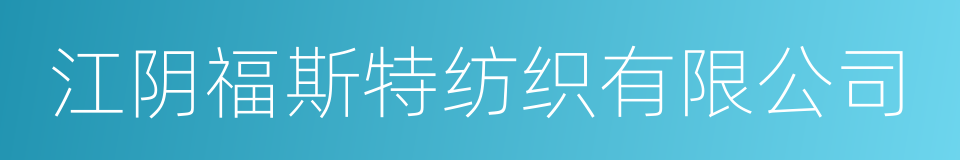 江阴福斯特纺织有限公司